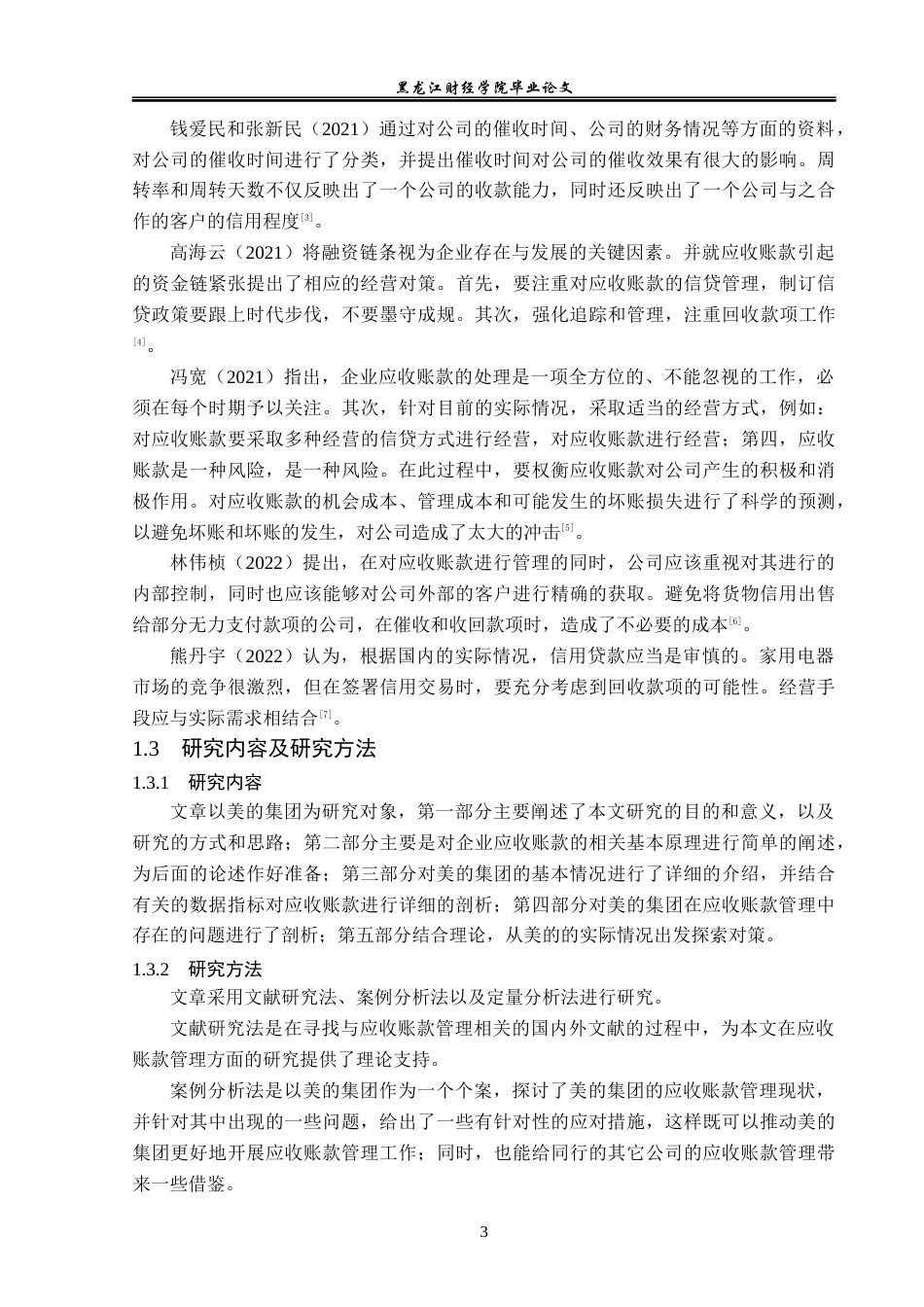 黑龙江财经学院毕业论文

钱爱民和张新民（2021）通过对公司的催收时间、公司的财务情况等方面的资料，对公司的催收时间进行了分类，并提出催收时间对公司的催收效果有很大的影响。周转率和周转天数不仅反映出了一个公司的收款能力，同时还反映出了一个公司与之合作的客户的信用程度[3]。

高海云（2021）将融资链条视为企业存在与发展的关键因素。并就应收账款引起的资金链紧张提出了相应的经营对策。首先，要注重对应收账款的信贷管理，制订信贷政策要跟上时代步伐，不要墨守成规。其次，强化追踪和管理，注重回收款项工作[4]。

冯宽（2021）指出，企业应收账款的处理是一项全方位的、不能忽视的工作，必须在每个时期予以关注。其次，针对目前的实际情况，采取适当的经营方式，例如：对应收账款要采取多种经营的信贷方式进行经营，对应收账款进行经营；第四，应收账款是一种风险，是一种风险。在此过程中，要权衡应收账款对公司产生的积极和消极作用。对应收账款的机会成本、管理成本和可能发生的坏账损失进行了科学的预测，以避免坏账和坏账的发生，对公司造成了太大的冲击[5]。

林伟桢（2022）提出，在对应收账款进行管理的同时，公司应该重视对其进行的内部控制，同时也应该能够对公司外部的客户进行精确的获取。避免将货物信用出售给部分无力支付款项的公司，在催收和收回款项时，造成了不必要的成本[6]。

熊丹宇（2022）认为，根据国内的实际情况，信用贷款应当是审慎的。家用电器市场的竞争很激烈，但在签署信用交易时，要充分考虑到回收款项的可能性。经营手段应与实际需求相结合[7]。

1.3 研究内容及研究方法

1.3.1 研究内容

文章以美的集团为研究对象，第一部分主要阐述了本文研究的目的和意义，以及研究的方式和思路；第二部分主要是对企业应收账款的相关基本原理进行简单的阐述，为后面的论述作好准备；第三部分对美的集团的基本情况进行了详细的介绍，并结合有关的数据指标对应收账款进行详细的剖析；第四部分对美的集团在应收账款管理中存在的问题进行了剖析；第五部分结合理论，从美的的实际情况出发探索对策。

1.3.2 研究方法

文章采用文献研究法、案例分析法以及定量分析法进行研究。

文献研究法是在寻找与应收账款管理相关的国内外文献的过程中，为本文在应收账款管理方面的研究提供了理论支持。

案例分析法是以美的集团作为一个个案，探讨了美的集团的应收账款管理现状，并针对其中出现的一些问题，给出了一些有针对性的应对措施，这样既可以推动美的集团更好地开展应收账款管理工作；同时，也能给同行的其它公司的应收账款管理带来一些借鉴。

3